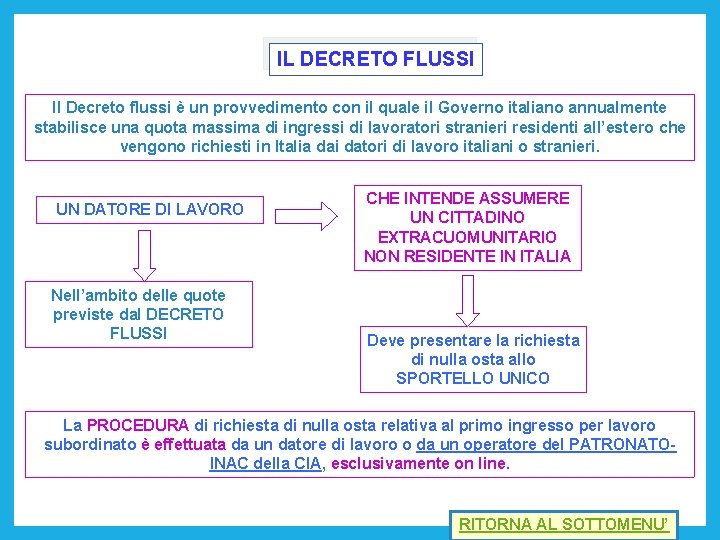 IL DECRETO FLUSSI

Il Decreto flussi è un provvedimento con il quale il Governo italiano annualmente stabilisce una quota massima di ingressi di lavoratori stranieri residenti all'estero che vengono richiesti in Italia dai datori di lavoro italiani o stranieri.

UN DATORE DI LAVORO

CHE INTENDE ASSUMERE UN CITTADINO EXTRACUOMUNITARIO NON RESIDENTE IN ITALIA

Nell'ambito delle quote previste dal DECRETO FLUSSI

Deve presentare la richiesta di nulla osta allo SPORTELLO UNICO

La PROCEDURA di richiesta di nulla osta relativa al primo ingresso per lavoro subordinato è effettuata da un datore di lavoro o da un operatore del PATRONATO-INAC della CIA, esclusivamente on line.

RITORNA AL SOTTOMENU'